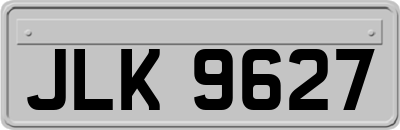 JLK 9627